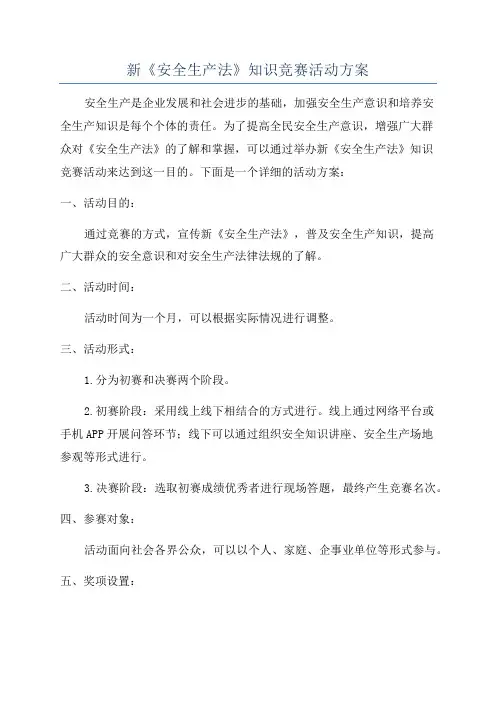 新《安全生产法》知识竞赛活动方案

安全生产是企业发展和社会进步的基础，加强安全生产意识和培养安全生产知识是每个个体的责任。为了提高全民安全生产意识，增强广大群众对《安全生产法》的了解和掌握，可以通过举办新《安全生产法》知识竞赛活动来达到这一目的。下面是一个详细的活动方案：

一、活动目的：

通过竞赛的方式，宣传新《安全生产法》，普及安全生产知识，提高广大群众的安全意识和对安全生产法律法规的了解。

二、活动时间：

活动时间为一个月，可以根据实际情况进行调整。

三、活动形式：

1.分为初赛和决赛两个阶段。

2.初赛阶段：采用线上线下相结合的方式进行。线上通过网络平台或手机APP开展问答环节；线下可以通过组织安全知识讲座、安全生产场地参观等形式进行。

3.决赛阶段：选取初赛成绩优秀者进行现场答题，最终产生竞赛名次。

四、参赛对象：

活动面向社会各界公众，可以以个人、家庭、企事业单位等形式参与。

五、奖项设置：